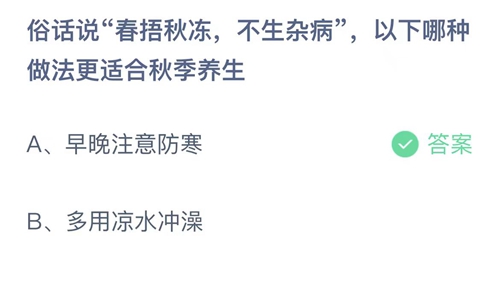 俗话说“春捂秋冻，不生杂病”，以下哪种做法更适合秋季养生

A、早晚注意防寒

答案

B、多用凉水冲澡